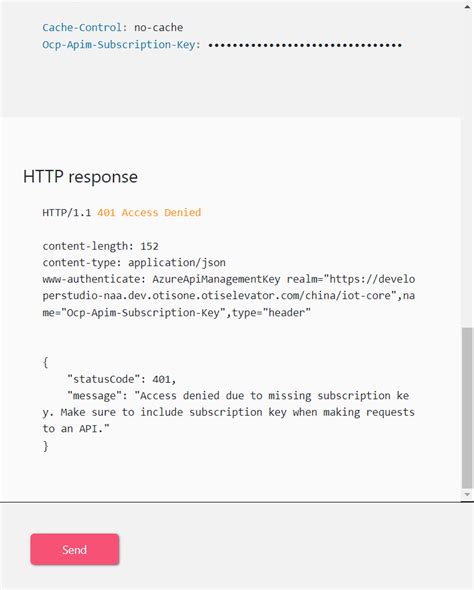 Cache-Control: no-cache
Ocp-Apim-Subscription-Key: ••••••••••••••••••••••••••••••••

HTTP response

HTTP/1.1 401 Access Denied

content-length: 152
content-type: application/json
www-authenticate: AzureApiManagementKey realm="https://developerstudio-naa.dev.otisone.otiselevator.com/china/iot-core",name="Ocp-Apim-Subscription-Key",type="header"

{
"statusCode": 401,
"message": "Access denied due to missing subscription key. Make sure to include subscription key when making requests to an API."
}

Send